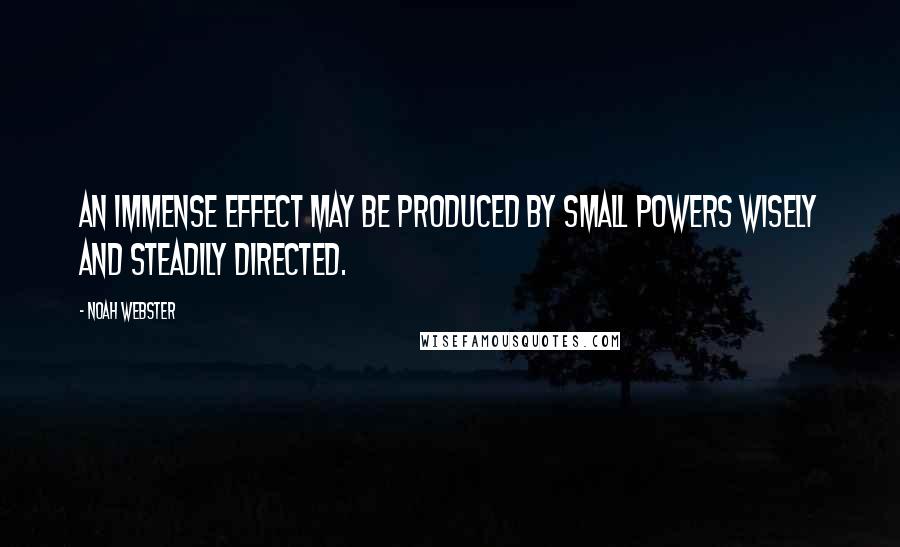 AN IMMENSE EFFECT MAY BE PRODUCED BY SMALL POWERS WISELY AND STEADILY DIRECTED.

- NOAH WEBSTER

WISEFAMOUSQUOTES.COM